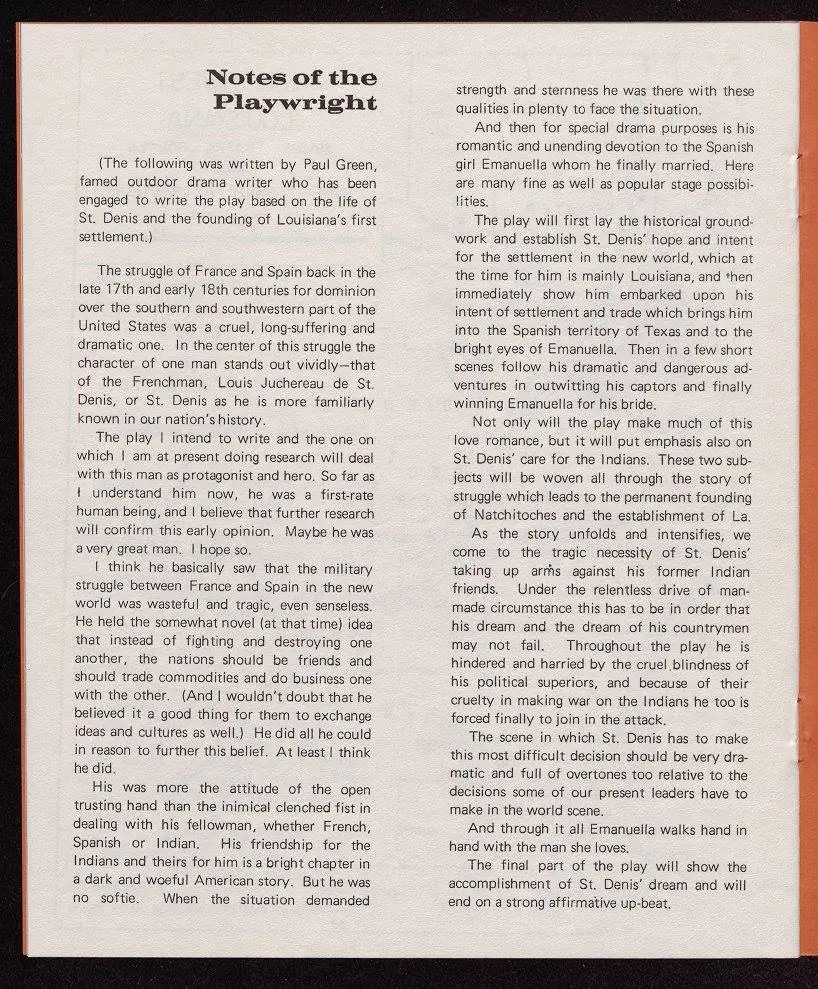 Notes of the Playwright

(The following was written by Paul Green, famed outdoor drama writer who has been engaged to write the play based on the life of St. Denis and the founding of Louisiana's first settlement.)

The struggle of France and Spain back in the late 17th and early 18th centuries for dominion over the southern and southwestern part of the United States was a cruel, long-suffering and dramatic one. In the center of this struggle the character of one man stands out vividly—that of the Frenchman, Louis Juchereau de St. Denis, or St. Denis as he is more familiarly known in our nation's history.

The play I intend to write and the one on which I am at present doing research will deal with this man as protagonist and hero. So far as I understand him now, he was a first-rate human being, and I believe that further research will confirm this early opinion. Maybe he was a very great man. I hope so.

I think he basically saw that the military struggle between France and Spain in the new world was wasteful and tragic, even senseless. He held the somewhat novel (at that time) idea that instead of fighting and destroying one another, the nations should be friends and should trade commodities and do business one with the other. (And I wouldn't doubt that he believed it a good thing for them to exchange ideas and cultures as well.) He did all he could in reason to further this belief. At least I think he did.

His was more the attitude of the open trusting hand than the inimical clenched fist in dealing with his fellowman, whether French, Spanish or Indian. His friendship for the Indians and theirs for him is a bright chapter in a dark and woeful American story. But he was no softie. When the situation demanded strength and sternness he was there with these qualities in plenty to face the situation.

And then for special drama purposes is his romantic and unending devotion to the Spanish girl Emanuella whom he finally married. Here are many fine as well as popular stage possibilities.

The play will first lay the historical groundwork and establish St. Denis' hope and intent for the settlement in the new world, which at the time for him is mainly Louisiana, and then immediately show him embarked upon his intent of settlement and trade which brings him into the Spanish territory of Texas and to the bright eyes of Emanuella. Then in a few short scenes follow his dramatic and dangerous adventures in outwitting his captors and finally winning Emanuella for his bride.

Not only will the play make much of this love romance, but it will put emphasis also on St. Denis' care for the Indians. These two subjects will be woven all through the story of struggle which leads to the permanent founding of Natchitoches and the establishment of La.

As the story unfolds and intensifies, we come to the tragic necessity of St. Denis' taking up arms against his former Indian friends. Under the relentless drive of man-made circumstance this has to be in order that his dream and the dream of his countrymen may not fail. Throughout the play he is hindered and harried by the cruel blindness of his political superiors, and because of their cruelty in making war on the Indians he too is forced finally to join in the attack.

The scene in which St. Denis has to make this most difficult decision should be very dramatic and full of overtones too relative to the decisions some of our present leaders have to make in the world scene.

And through it all Emanuella walks hand in hand with the man she loves.

The final part of the play will show the accomplishment of St. Denis' dream and will end on a strong affirmative up-beat.